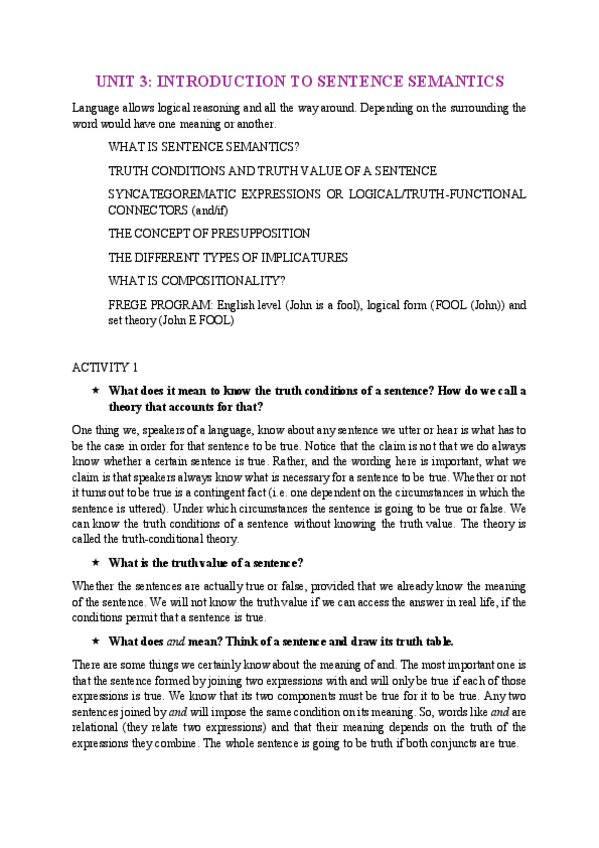 UNIT 3: INTRODUCTION TO SENTENCE SEMANTICS

Language allows logical reasoning and all the way around. Depending on the surrounding the word would have one meaning or another.

WHAT IS SENTENCE SEMANTICS?

TRUTH CONDITIONS AND TRUTH VALUE OF A SENTENCE

SYNCATEGOREMATIC EXPRESSIONS OR LOGICAL/TRUTH-FUNCTIONAL CONNECTORS (and/if)

THE CONCEPT OF PRESUPPOSITION

THE DIFFERENT TYPES OF IMPLICATURES

WHAT IS COMPOSITIONALITY?

FREGE PROGRAM: English level (John is a fool), logical form (FOOL (John)) and set theory (John E FOOL)

ACTIVITY 1

★ What does it mean to know the truth conditions of a sentence? How do we call a theory that accounts for that?

One thing we, speakers of a language, know about any sentence we utter or hear is what has to be the case in order for that sentence to be true. Notice that the claim is not that we do always know whether a certain sentence is true. Rather, and the wording here is important, what we claim is that speakers always know what is necessary for a sentence to be true. Whether or not it turns out to be true is a contingent fact (i.e. one dependent on the circumstances in which the sentence is uttered). Under which circumstances the sentence is going to be true or false. We can know the truth conditions of a sentence without knowing the truth value. The theory is called the truth-conditional theory.

★ What is the truth value of a sentence?

Whether the sentences are actually true or false, provided that we already know the meaning of the sentence. We will not know the truth value if we can access the answer in real life, if the conditions permit that a sentence is true.

★ What does and mean? Think of a sentence and draw its truth table.

There are some things we certainly know about the meaning of and. The most important one is that the sentence formed by joining two expressions with and will only be true if each of those expressions is true. We know that its two components must be true for it to be true. Any two sentences joined by and will impose the same condition on its meaning. So, words like and are relational (they relate two expressions) and that their meaning depends on the truth of the expressions they combine. The whole sentence is going to be truth if both conjuncts are true.